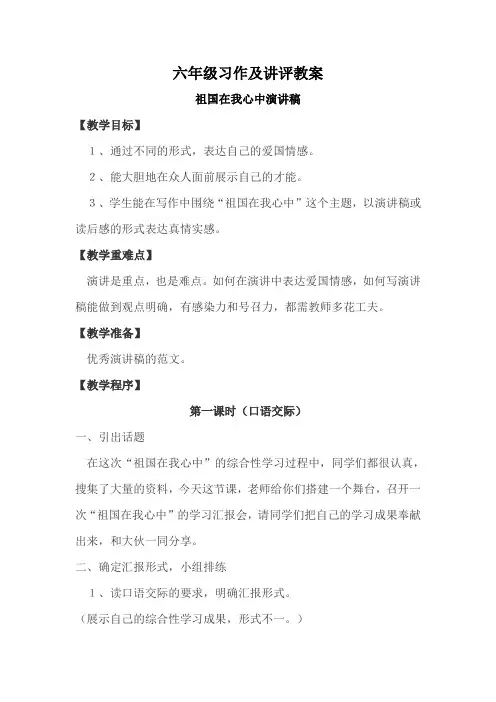 六年级习作及讲评教案

祖国在我心中演讲稿

【教学目标】

1、通过不同的形式，表达自己的爱国情感。

2、能大胆地在众人面前展示自己的才能。

3、学生能在写作中围绕“祖国在我心中”这个主题，以演讲稿或读后感的形式表达真情实感。

【教学重难点】

演讲是重点，也是难点。如何在演讲中表达爱国情感，如何写演讲稿能做到观点明确，有感染力和号召力，都需教师多花工夫。

【教学准备】

优秀演讲稿的范文。

【教学程序】

第一课时（口语交际）

一、引出话题

在这次“祖国在我心中”的综合性学习过程中，同学们都很认真，搜集了大量的资料，今天这节课，老师给你们搭建一个舞台，召开一次“祖国在我心中”的学习汇报会，请同学们把自己的学习成果奉献出来，和大伙一同分享。

二、确定汇报形式，小组排练

1、读口语交际的要求，明确汇报形式。

（展示自己的综合性学习成果，形式不一。）